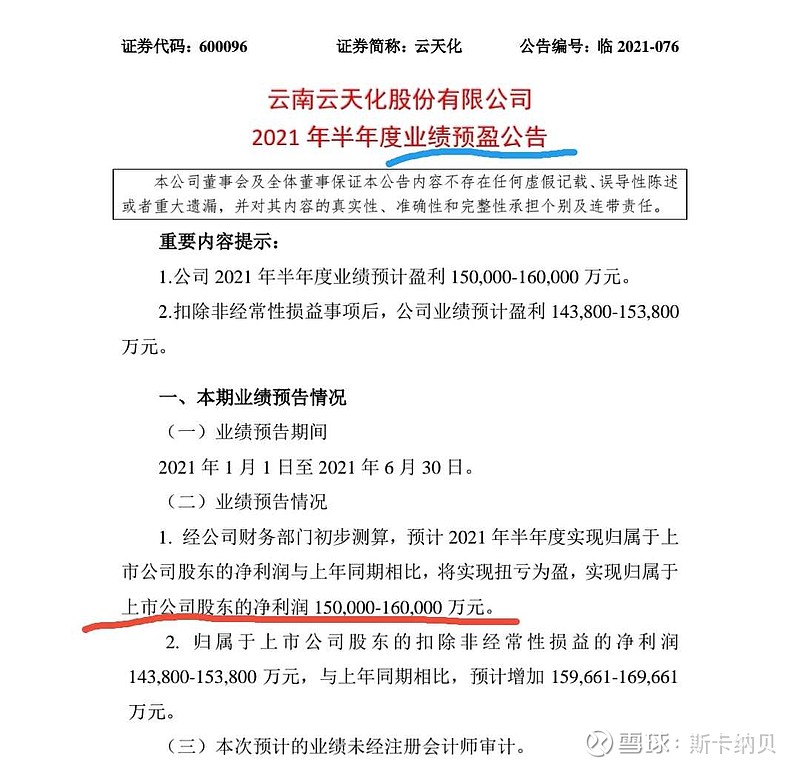 证券代码：600096　　　　证券简称：云天化　　　　公告编号：临 2021-076

云南云天化股份有限公司
2021 年半年度业绩预盈公告

本公司董事会及全体董事保证本公告内容不存在任何虚假记载、误导性陈述或者重大遗漏，并对其内容的真实性、准确性和完整性承担个别及连带责任。

重要内容提示：

1.公司 2021 年半年度业绩预计盈利 150,000-160,000 万元。

2.扣除非经常性损益事项后，公司业绩预计盈利 143,800-153,800 万元。

一、本期业绩预告情况

（一）业绩预告期间

2021 年 1 月 1 日至 2021 年 6 月 30 日。

（二）业绩预告情况

1. 经公司财务部门初步测算，预计 2021 年半年度实现归属于上市公司股东的净利润与上年同期相比，将实现扭亏为盈，实现归属于上市公司股东的净利润 150,000-160,000 万元。

2. 归属于上市公司股东的扣除非经常性损益的净利润 143,800-153,800 万元，与上年同期相比，预计增加 159,661-169,661 万元。

（三）本次预计的业绩未经注册会计师审计。

雪球：斯卡纳贝